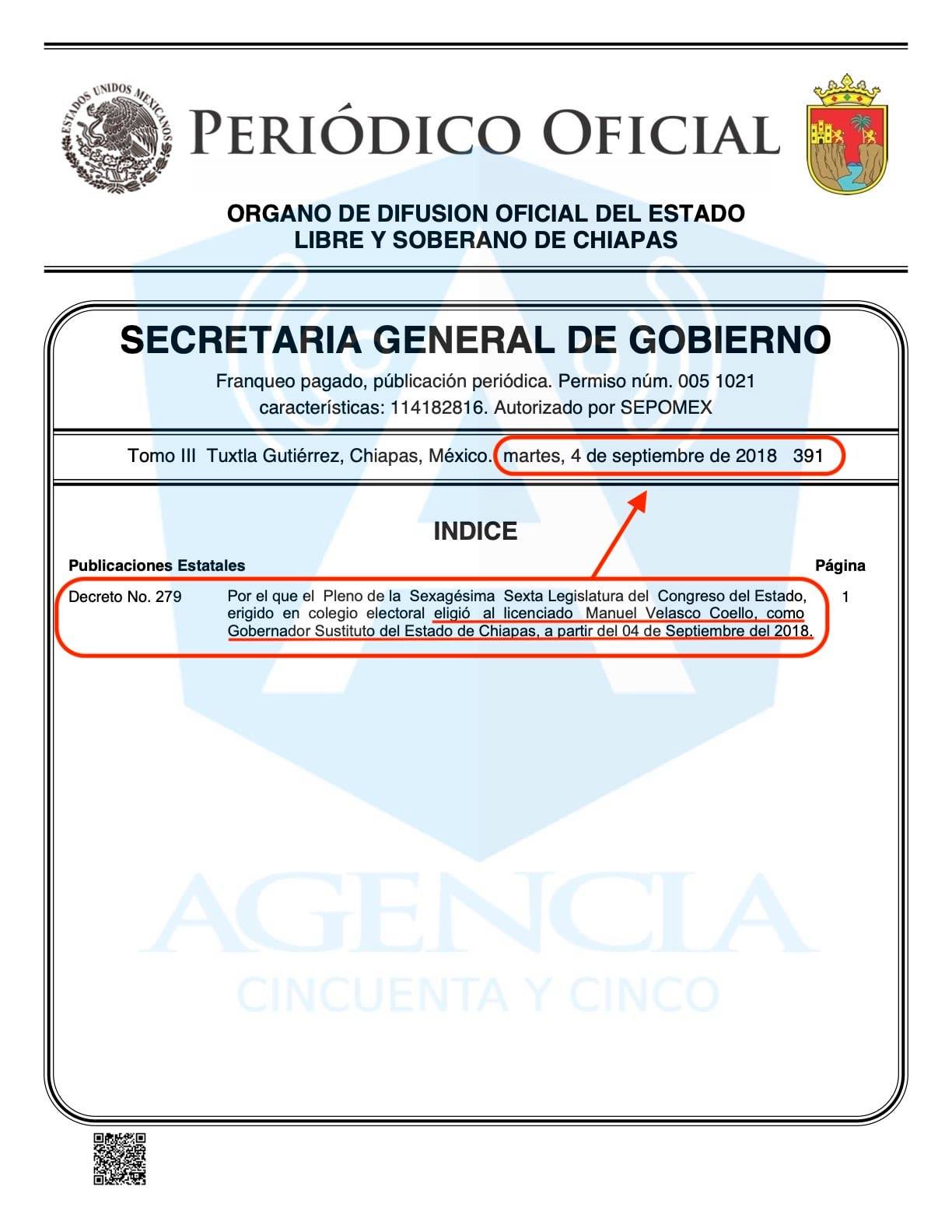 ESTADOS UNIDOS MEXICANOS

PERIÓDICO OFICIAL

ORGANO DE DIFUSION OFICIAL DEL ESTADO
LIBRE Y SOBERANO DE CHIAPAS

SECRETARIA GENERAL DE GOBIERNO

Franqueo pagado, públicación periódica. Permiso núm. 005 1021
características: 114182816. Autorizado por SEPOMEX

Tomo III Tuxtla Gutiérrez, Chiapas, México. martes, 4 de septiembre de 2018 391

INDICE

| Publicaciones Estatales | | Página |
|---|---|---|
| Decreto No. 279 | Por el que el Pleno de la Sexagésima Sexta Legislatura del Congreso del Estado, erigido en colegio electoral eligió al licenciado Manuel Velasco Coello, como Gobernador Sustituto del Estado de Chiapas, a partir del 04 de Septiembre del 2018. | 1 |

AGENCIA
CINCUENTA Y CINCO